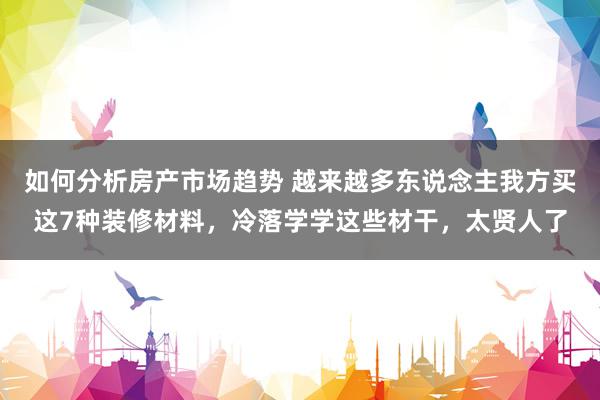 如何分析房产市场趋势 越来越多东说念主我方买这7种装修材料，冷落学学这些材干，太贤人了